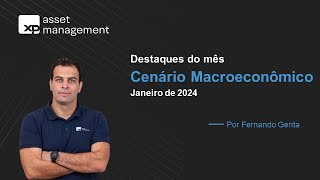 XP asset management

Destaques do mês
Cenário Macroeconômico
Janeiro de 2024

Por Fernando Genta